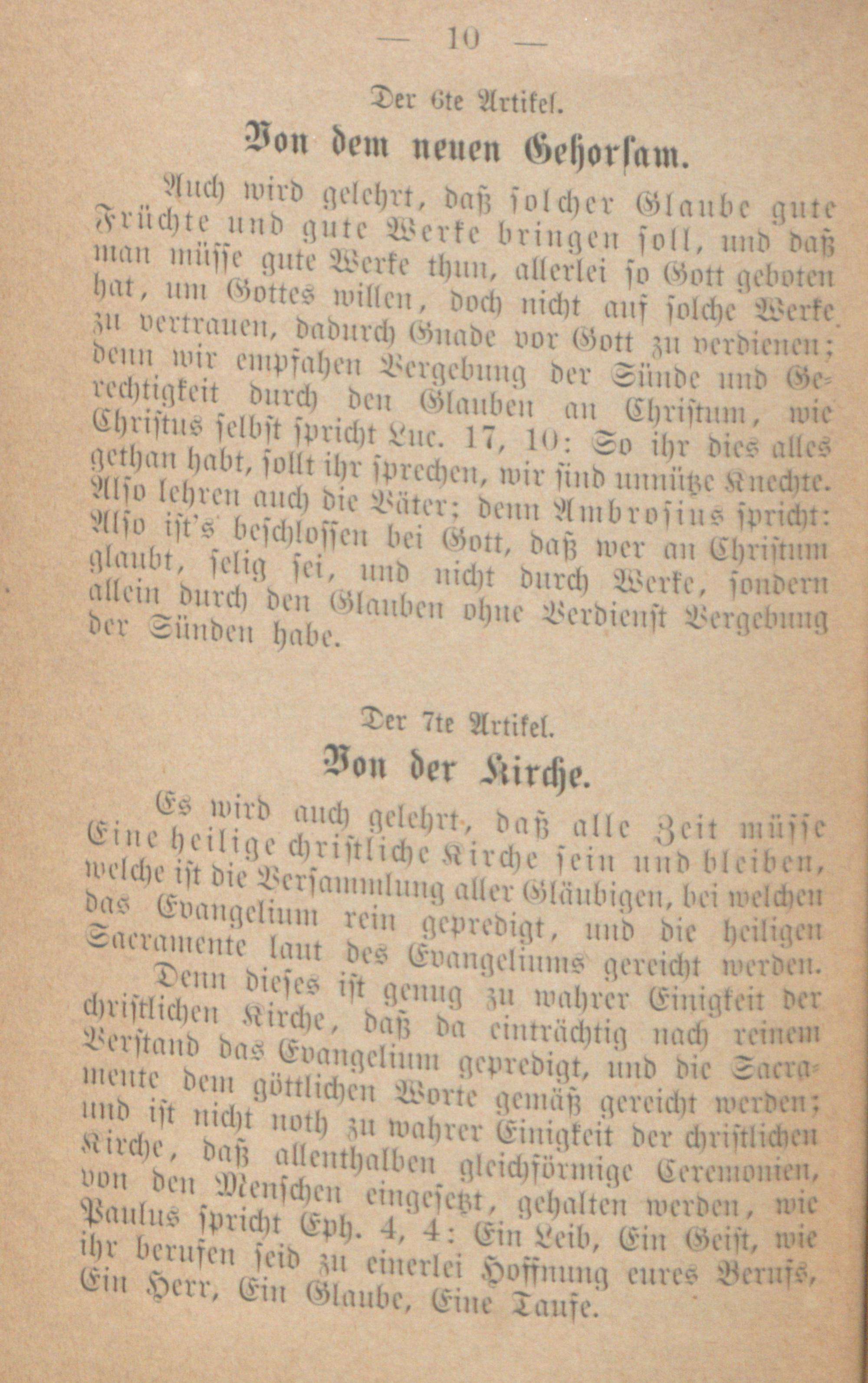 — 10 —

Der 6te Artikel.

Von dem neuen Gehorsam.

Auch wird gelehrt, daß solcher Glaube gute Früchte und gute Werke bringen soll, und daß man müsse gute Werke thun, allerlei so Gott geboten hat, um Gottes willen, doch nicht auf solche Werke zu vertrauen, dadurch Gnade vor Gott zu verdienen; denn wir empfahen Vergebung der Sünde und Gerechtigkeit durch den Glauben an Christum, wie Christus selbst spricht Luc. 17, 10: So ihr dies alles gethan habt, sollt ihr sprechen, wir sind unnütze Knechte. Also lehren auch die Väter; denn Ambrosius spricht: Also ist's beschlossen bei Gott, daß wer an Christum glaubt, selig sei, und nicht durch Werke, sondern allein durch den Glauben ohne Verdienst Vergebung der Sünden habe.

Der 7te Artikel.

Von der Kirche.

Es wird auch gelehrt, daß alle Zeit müsse Eine heilige christliche Kirche sein und bleiben, welche ist die Versammlung aller Gläubigen, bei welchen das Evangelium rein gepredigt, und die heiligen Sacramente laut des Evangeliums gereicht werden.

Denn dieses ist genug zu wahrer Einigkeit der christlichen Kirche, daß da einträchtig nach reinem Verstand das Evangelium gepredigt, und die Sacramente dem göttlichen Worte gemäß gereicht werden; und ist nicht noth zu wahrer Einigkeit der christlichen Kirche, daß allenthalben gleichförmige Ceremonien, von den Menschen eingesetzt, gehalten werden, wie Paulus spricht Eph. 4, 4: Ein Leib, Ein Geist, wie ihr berufen seid zu einerlei Hoffnung eures Berufs, Ein Herr, Ein Glaube, Eine Taufe.